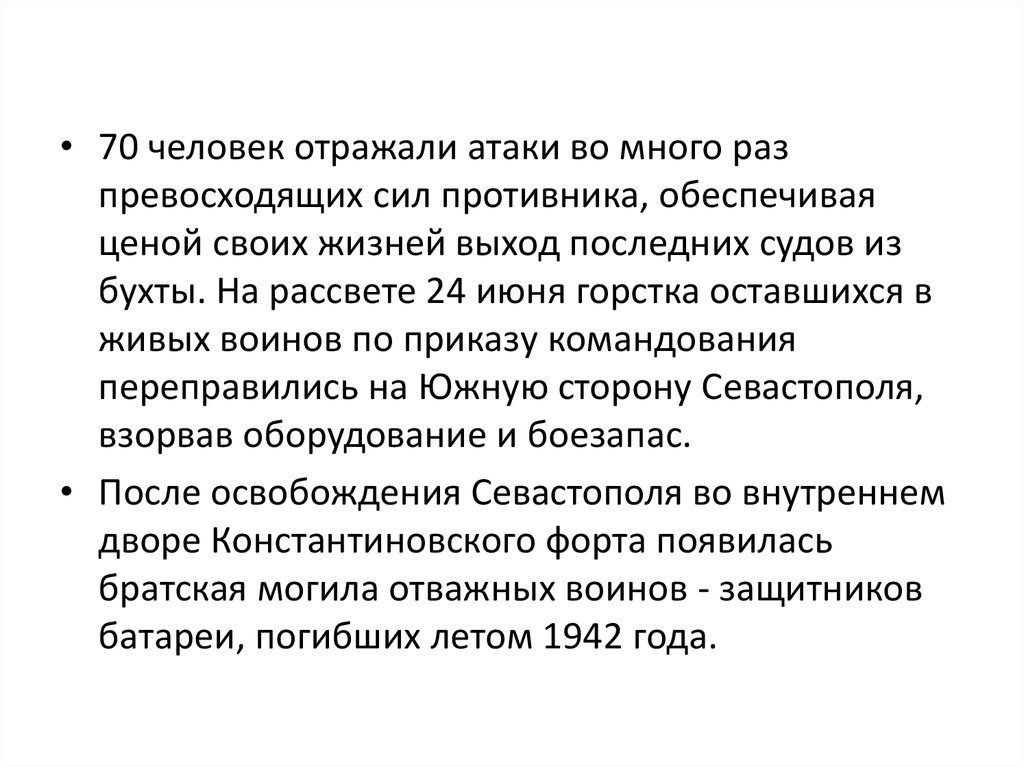 • 70 человек отражали атаки во много раз превосходящих сил противника, обеспечивая ценой своих жизней выход последних судов из бухты. На рассвете 24 июня горстка оставшихся в живых воинов по приказу командования переправились на Южную сторону Севастополя, взорвав оборудование и боезапас.

• После освобождения Севастополя во внутреннем дворе Константиновского форта появилась братская могила отважных воинов - защитников батареи, погибших летом 1942 года.